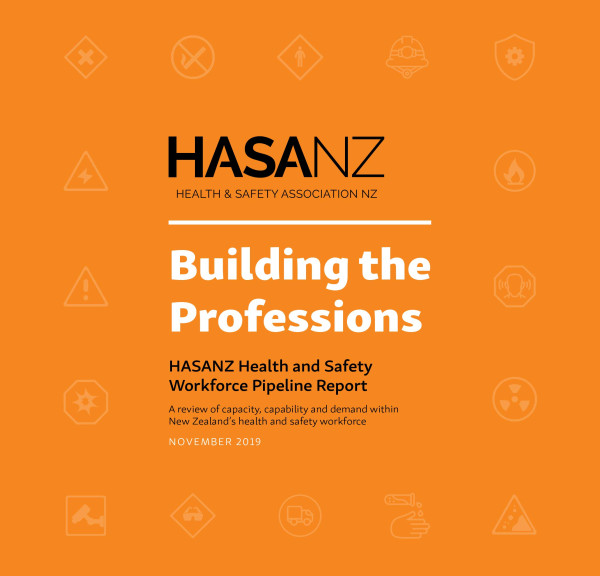 HASANZ
HEALTH & SAFETY ASSOCIATION NZ

Building the Professions

HASANZ Health and Safety Workforce Pipeline Report

A review of capacity, capability and demand within New Zealand's health and safety workforce

NOVEMBER 2019